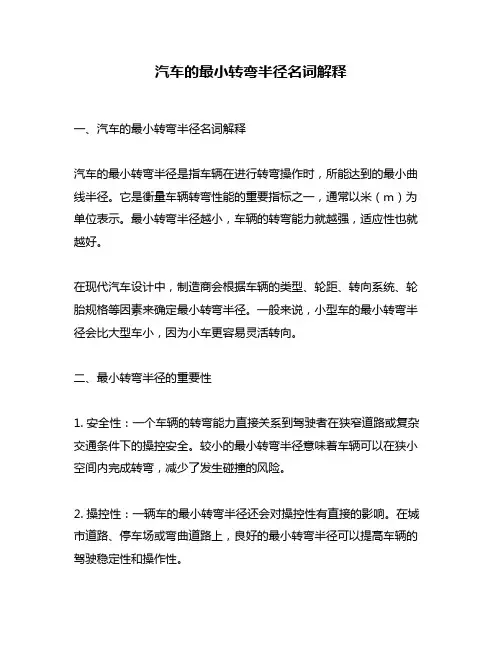 汽车的最小转弯半径名词解释

一、汽车的最小转弯半径名词解释

汽车的最小转弯半径是指车辆在进行转弯操作时，所能达到的最小曲线半径。它是衡量车辆转弯性能的重要指标之一，通常以米（m）为单位表示。最小转弯半径越小，车辆的转弯能力就越强，适应性也就越好。

在现代汽车设计中，制造商会根据车辆的类型、轮距、转向系统、轮胎规格等因素来确定最小转弯半径。一般来说，小型车的最小转弯半径会比大型车小，因为小车更容易灵活转向。

二、最小转弯半径的重要性

1. 安全性：一个车辆的转弯能力直接关系到驾驶者在狭窄道路或复杂交通条件下的操控安全。较小的最小转弯半径意味着车辆可以在狭小空间内完成转弯，减少了发生碰撞的风险。

2. 操控性：一辆车的最小转弯半径还会对操控性有直接的影响。在城市道路、停车场或弯曲道路上，良好的最小转弯半径可以提高车辆的驾驶稳定性和操作性。